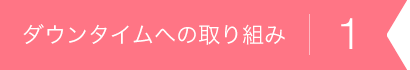 ダウンタイムへの取り組み 1